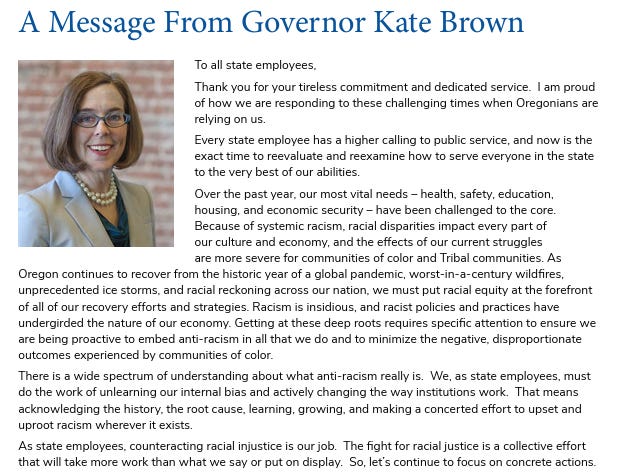 A Message From Governor Kate Brown

To all state employees,

Thank you for your tireless commitment and dedicated service. I am proud of how we are responding to these challenging times when Oregonians are relying on us.

Every state employee has a higher calling to public service, and now is the exact time to reevaluate and reexamine how to serve everyone in the state to the very best of our abilities.

Over the past year, our most vital needs – health, safety, education, housing, and economic security – have been challenged to the core. Because of systemic racism, racial disparities impact every part of our culture and economy, and the effects of our current struggles are more severe for communities of color and Tribal communities. As Oregon continues to recover from the historic year of a global pandemic, worst-in-a-century wildfires, unprecedented ice storms, and racial reckoning across our nation, we must put racial equity at the forefront of all of our recovery efforts and strategies. Racism is insidious, and racist policies and practices have undergirded the nature of our economy. Getting at these deep roots requires specific attention to ensure we are being proactive to embed anti-racism in all that we do and to minimize the negative, disproportionate outcomes experienced by communities of color.

There is a wide spectrum of understanding about what anti-racism really is. We, as state employees, must do the work of unlearning our internal bias and actively changing the way institutions work. That means acknowledging the history, the root cause, learning, growing, and making a concerted effort to upset and uproot racism wherever it exists.

As state employees, counteracting racial injustice is our job. The fight for racial justice is a collective effort that will take more work than what we say or put on display. So, let's continue to focus on concrete actions.